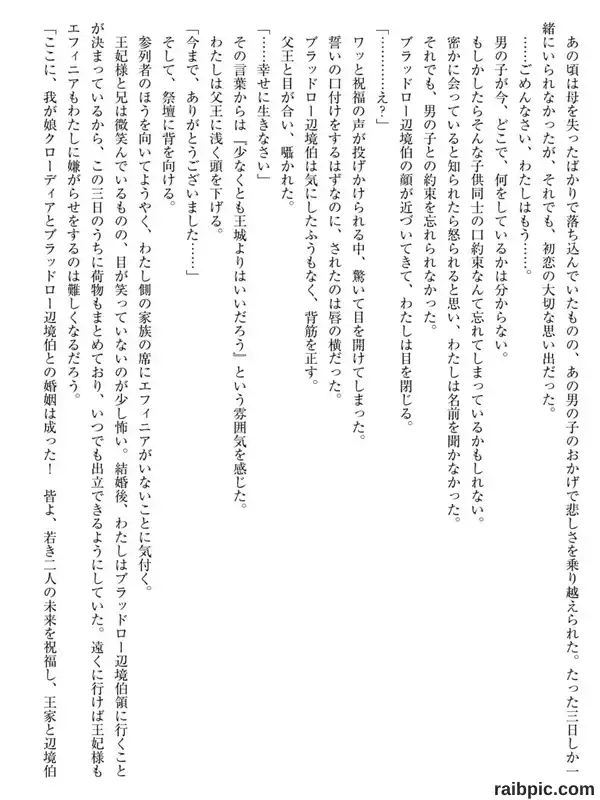 あの頃は母を失ったばかりで落ち込んでいたものの、あの男の子のおかげで悲しさを乗り越えられた。たった三日しか一緒にいられなかったが、それでも、初恋の大切な思い出だった。

……ごめんなさい、わたしはもう……。

男の子が今、どこで、何をしているかは分からない。

もしかしたらそんな子供同士の口約束なんて忘れてしまっているかもしれない。

密かに会っていると知られたら怒られると思い、わたしは名前を聞かなかった。

それでも、男の子との約束を忘れられなかった。

ブラッドロー辺境伯の顔が近づいてきて、わたしは目を閉じる。

「…………え？」

ワッと祝福の声が投げかけられる中、驚いて目を開けてしまった。

誓いの口付けをするはずなのに、されたのは唇の横だった。

ブラッドロー辺境伯は気にしたふうもなく、背筋を正す。

父王と目が合い、囁かれた。

「……幸せに生きなさい」

その言葉からは『少なくとも王城よりはいいだろう』という雰囲気を感じた。

わたしは父王に浅く頭を下げる。

「今まで、ありがとうございました……」

そして、祭壇に背を向ける。

参列者のほうを向いてようやく、わたし側の家族の席にエフィニアがいないことに気付く。

王妃様と兄は微笑んでいるものの、目が笑っていないのが少し怖い。結婚後、わたしはブラッドロー辺境伯領に行くことが決まっているから、この三日のうちに荷物もまとめており、いつでも出立できるようにしていた。遠くに行けば王妃様もエフィニアもわたしに嫌がらせをするのは難しくなるだろう。

「ここに、我が娘クローディアとブラッドロー辺境伯との婚姻は成った！　皆よ、若き二人の未来を祝福し、王家と辺境伯

raibpic.com